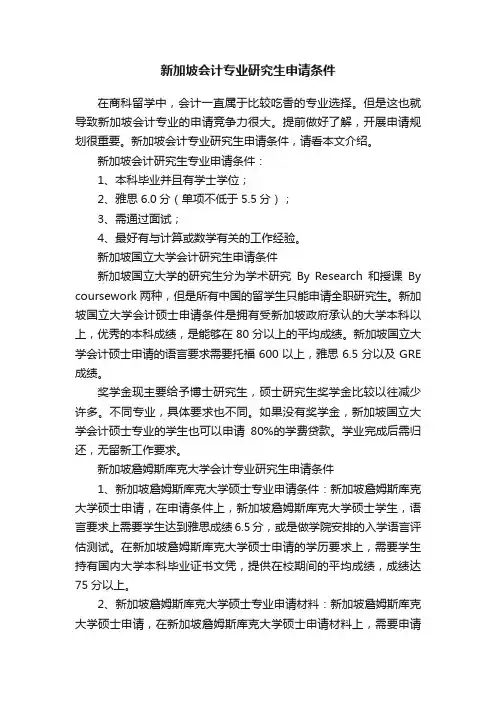 新加坡会计专业研究生申请条件

在商科留学中，会计一直属于比较吃香的专业选择。但是这也就导致新加坡会计专业的申请竞争力很大。提前做好了解，开展申请规划很重要。新加坡会计专业研究生申请条件，请看本文介绍。

新加坡会计研究生专业申请条件：

1、本科毕业并且有学士学位；

2、雅思 6.0 分（单项不低于 5.5 分）；

3、需通过面试；

4、最好有与计算或数学有关的工作经验。

新加坡国立大学会计研究生申请条件

新加坡国立大学的研究生分为学术研究 By Research 和授课 By coursework 两种，但是所有中国的留学生只能申请全职研究生。新加坡国立大学会计硕士申请条件是拥有受新加坡政府承认的大学本科以上，优秀的本科成绩，是能够在 80 分以上的平均成绩。新加坡国立大学会计硕士申请的语言要求需要托福 600 以上，雅思 6.5 分以及 GRE 成绩。

奖学金现主要给予博士研究生，硕士研究生奖学金比较以往减少许多。不同专业，具体要求也不同。如果没有奖学金，新加坡国立大学会计硕士专业的学生也可以申请 80%的学费贷款。学业完成后需归还，无留新工作要求。

新加坡詹姆斯库克大学会计专业研究生申请条件

1、新加坡詹姆斯库克大学硕士专业申请条件：新加坡詹姆斯库克大学硕士申请，在申请条件上，新加坡詹姆斯库克大学硕士学生，语言要求上需要学生达到雅思成绩 6.5 分，或是做学院安排的入学语言评估测试。在新加坡詹姆斯库克大学硕士申请的学历要求上，需要学生持有国内大学本科毕业证书文凭，提供在校期间的平均成绩，成绩达 75 分以上。

2、新加坡詹姆斯库克大学硕士专业申请材料：新加坡詹姆斯库克大学硕士申请，在新加坡詹姆斯库克大学硕士申请材料上，需要申请